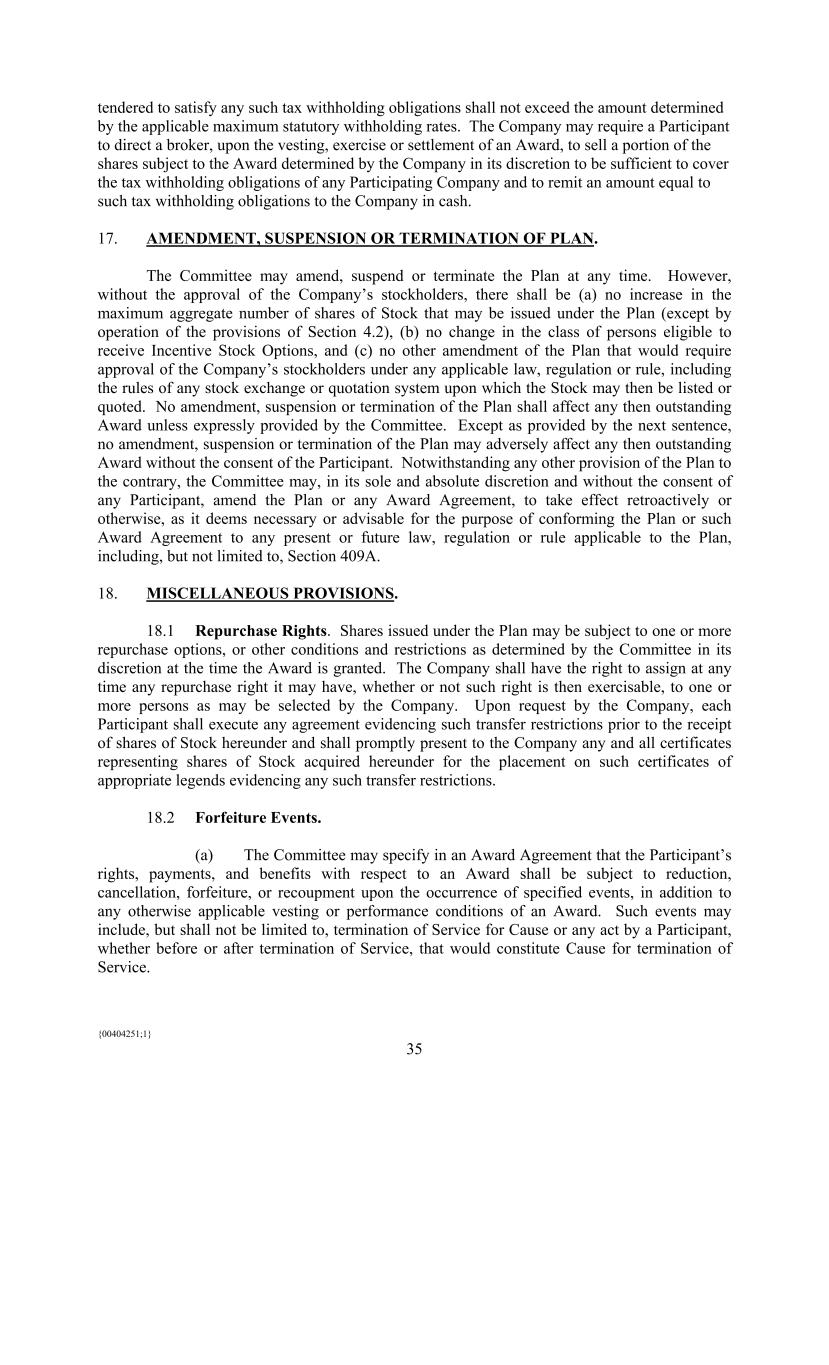 tendered to satisfy any such tax withholding obligations shall not exceed the amount determined by the applicable maximum statutory withholding rates. The Company may require a Participant to direct a broker, upon the vesting, exercise or settlement of an Award, to sell a portion of the shares subject to the Award determined by the Company in its discretion to be sufficient to cover the tax withholding obligations of any Participating Company and to remit an amount equal to such tax withholding obligations to the Company in cash.

17. AMENDMENT, SUSPENSION OR TERMINATION OF PLAN.

The Committee may amend, suspend or terminate the Plan at any time. However, without the approval of the Company's stockholders, there shall be (a) no increase in the maximum aggregate number of shares of Stock that may be issued under the Plan (except by operation of the provisions of Section 4.2), (b) no change in the class of persons eligible to receive Incentive Stock Options, and (c) no other amendment of the Plan that would require approval of the Company's stockholders under any applicable law, regulation or rule, including the rules of any stock exchange or quotation system upon which the Stock may then be listed or quoted. No amendment, suspension or termination of the Plan shall affect any then outstanding Award unless expressly provided by the Committee. Except as provided by the next sentence, no amendment, suspension or termination of the Plan may adversely affect any then outstanding Award without the consent of the Participant. Notwithstanding any other provision of the Plan to the contrary, the Committee may, in its sole and absolute discretion and without the consent of any Participant, amend the Plan or any Award Agreement, to take effect retroactively or otherwise, as it deems necessary or advisable for the purpose of conforming the Plan or such Award Agreement to any present or future law, regulation or rule applicable to the Plan, including, but not limited to, Section 409A.

18. MISCELLANEOUS PROVISIONS.

18.1 Repurchase Rights. Shares issued under the Plan may be subject to one or more repurchase options, or other conditions and restrictions as determined by the Committee in its discretion at the time the Award is granted. The Company shall have the right to assign at any time any repurchase right it may have, whether or not such right is then exercisable, to one or more persons as may be selected by the Company. Upon request by the Company, each Participant shall execute any agreement evidencing such transfer restrictions prior to the receipt of shares of Stock hereunder and shall promptly present to the Company any and all certificates representing shares of Stock acquired hereunder for the placement on such certificates of appropriate legends evidencing any such transfer restrictions.

18.2 Forfeiture Events.

(a) The Committee may specify in an Award Agreement that the Participant's rights, payments, and benefits with respect to an Award shall be subject to reduction, cancellation, forfeiture, or recoupment upon the occurrence of specified events, in addition to any otherwise applicable vesting or performance conditions of an Award. Such events may include, but shall not be limited to, termination of Service for Cause or any act by a Participant, whether before or after termination of Service, that would constitute Cause for termination of Service.

{00404251;1}

35